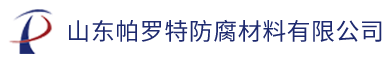 山东帕罗特防腐材料有限公司